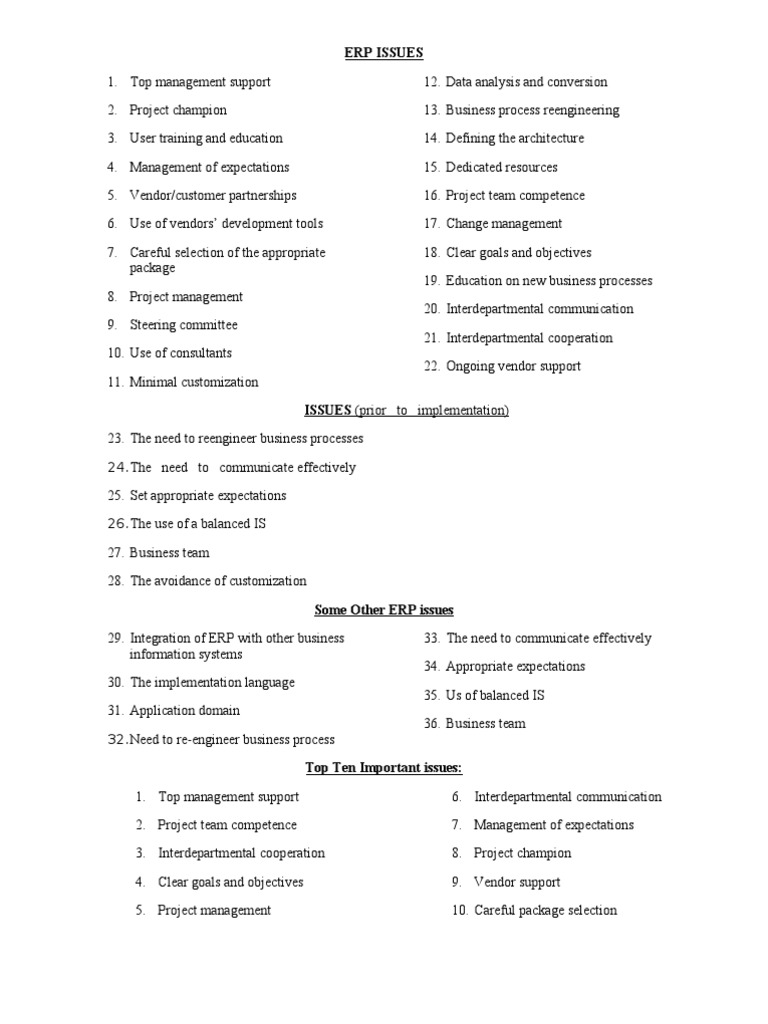 ERP ISSUES

1. Top management support
2. Project champion
3. User training and education
4. Management of expectations
5. Vendor/customer partnerships
6. Use of vendors' development tools
7. Careful selection of the appropriate package
8. Project management
9. Steering committee
10. Use of consultants
11. Minimal customization

12. Data analysis and conversion
13. Business process reengineering
14. Defining the architecture
15. Dedicated resources
16. Project team competence
17. Change management
18. Clear goals and objectives
19. Education on new business processes
20. Interdepartmental communication
21. Interdepartmental cooperation
22. Ongoing vendor support

ISSUES (prior to implementation)

23. The need to reengineer business processes
24. The need to communicate effectively
25. Set appropriate expectations
26. The use of a balanced IS
27. Business team
28. The avoidance of customization

Some Other ERP issues

29. Integration of ERP with other business information systems
30. The implementation language
31. Application domain
32. Need to re-engineer business process

33. The need to communicate effectively
34. Appropriate expectations
35. Us of balanced IS
36. Business team

Top Ten Important issues:

1. Top management support
2. Project team competence
3. Interdepartmental cooperation
4. Clear goals and objectives
5. Project management

6. Interdepartmental communication
7. Management of expectations
8. Project champion
9. Vendor support
10. Careful package selection